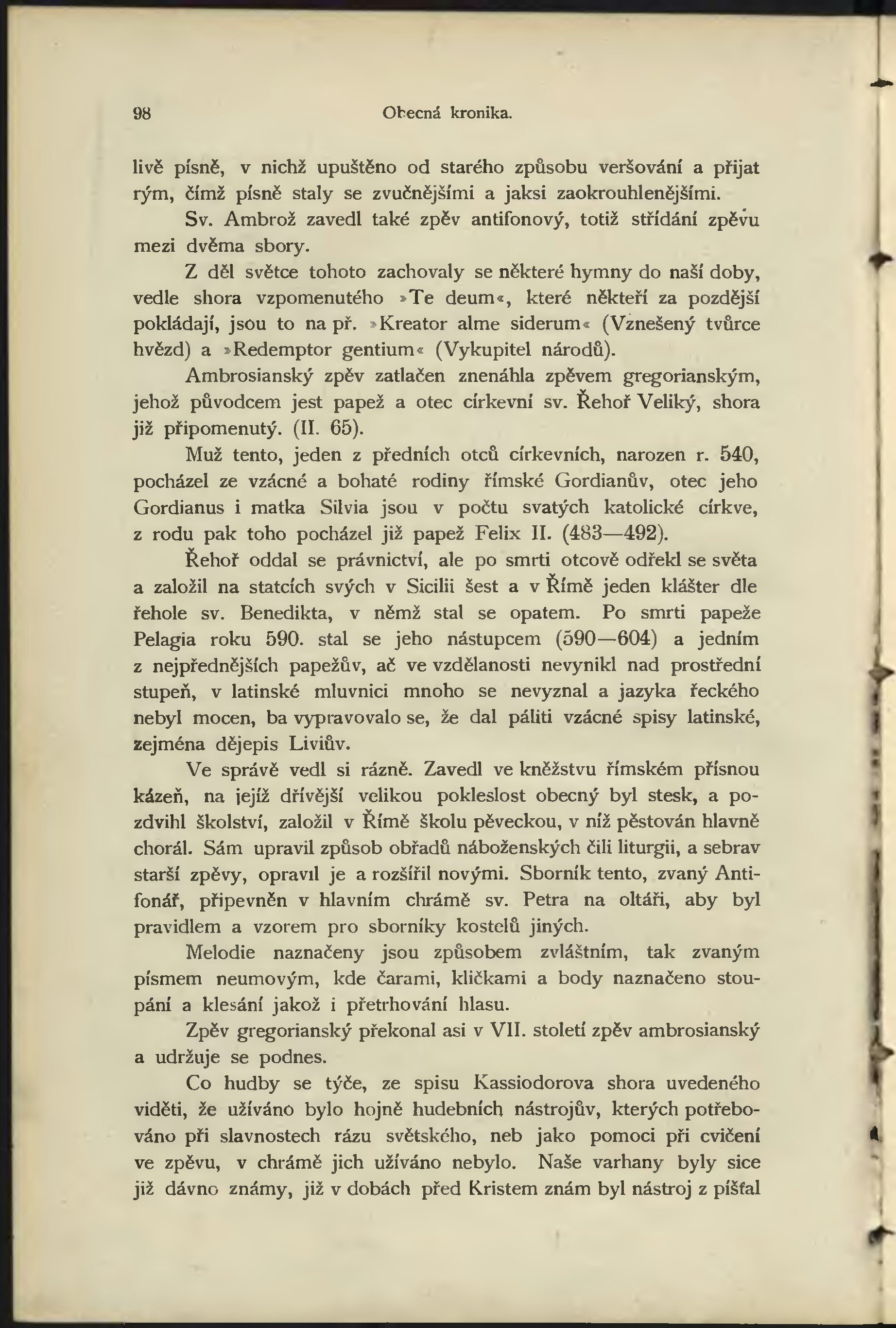 98 Obecná kronika.

livě písně, v nichž upuštěno od starého způsobu veršování a přijat rým, čímž písně staly se zvučnějšími a jaksi zaokrouhlenějšími.

Sv. Ambrož zavedl také zpěv antifonový, totiž střídání zpěvu mezi dvěma sbory.

Z děl světce tohoto zachovaly se některé hymny do naší doby, vedle shora vzpomenutého »Te deum«, které někteří za pozdější pokládají, jsou to na př. »Kreator alme siderum« (Vznešený tvůrce hvězd) a »Redemptor gentium« (Vykupitel národů).

Ambrosianský zpěv zatlačen znenáhla zpěvem gregorianským, jehož původcem jest papež a otec církevní sv. Řehoř Veliký, shora již připomenutý. (II. 65).

Muž tento, jeden z předních otců církevních, narozen r. 540, pocházel ze vzácné a bohaté rodiny římské Gordianův, otec jeho Gordianus i matka Silvia jsou v počtu svatých katolické církve, z rodu pak toho pocházel již papež Felix II. (483—492).

Řehoř oddal se právnictví, ale po smrti otcově odřekl se světa a založil na statcích svých v Sicilii šest a v Římě jeden klášter dle řehole sv. Benedikta, v němž stal se opatem. Po smrti papeže Pelagia roku 590. stal se jeho nástupcem (590—604) a jedním z nejpřednějších papežův, ač ve vzdělanosti nevynikl nad prostřední stupeň, v latinské mluvnici mnoho se nevyznal a jazyka řeckého nebyl mocen, ba vypravovalo se, že dal páliti vzácné spisy latinské, zejména dějepis Liviův.

Ve správě vedl si rázně. Zavedl ve kněžstvu římském přísnou kázeň, na jejíž dřívější velikou pokleslost obecný byl stesk, a pozdvihl školství, založil v Římě školu pěveckou, v níž pěstován hlavně chorál. Sám upravil způsob obřadů náboženských čili liturgii, a sebrav starší zpěvy, opravil je a rozšířil novými. Sborník tento, zvaný Antifonář, připevněn v hlavním chrámě sv. Petra na oltáři, aby byl pravidlem a vzorem pro sborníky kostelů jiných.

Melodie naznačeny jsou způsobem zvláštním, tak zvaným písmem neumovým, kde čarami, kličkami a body naznačeno stoupání a klesání jakož i přetrhování hlasu.

Zpěv gregorianský překonal asi v VII. století zpěv ambrosianský a udržuje se podnes.

Co hudby se týče, ze spisu Kassiodorova shora uvedeného viděti, že užíváno bylo hojně hudebních nástrojův, kterých potřebováno při slavnostech rázu světského, neb jako pomoci při cvičení ve zpěvu, v chrámě jich užíváno nebylo. Naše varhany byly sice již dávno známy, již v dobách před Kristem znám byl nástroj z píšťal